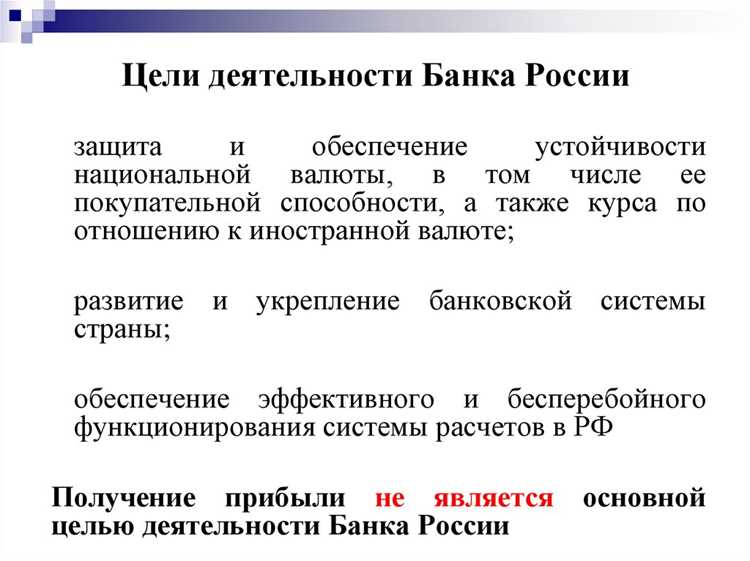 Цели деятельности Банка России

защита и обеспечение устойчивости национальной валюты, в том числе ее покупательной способности, а также курса по отношению к иностранной валюте;

развитие и укрепление банковской системы страны;

обеспечение эффективного и бесперебойного функционирования системы расчетов в РФ

Получение прибыли не является основной целью деятельности Банка России